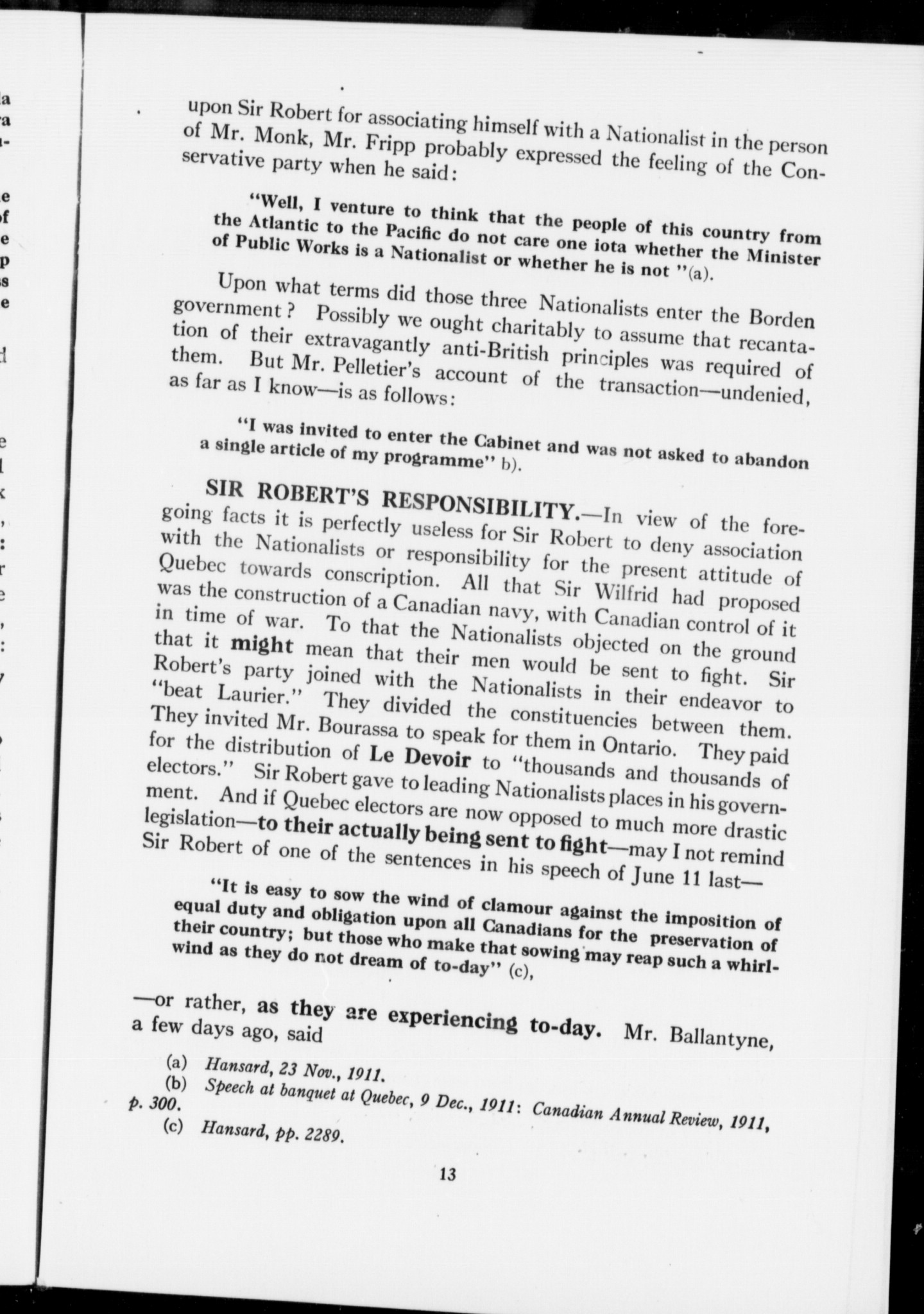 upon Sir Robert for associating himself with a Nationalist in the person of Mr. Monk, Mr. Fripp probably expressed the feeling of the Conservative party when he said:

"Well, I venture to think that the people of this country from the Atlantic to the Pacific do not care one iota whether the Minister of Public Works is a Nationalist or whether he is not "(a).

Upon what terms did those three Nationalists enter the Borden government? Possibly we ought charitably to assume that recantation of their extravagantly anti-British principles was required of them. But Mr. Pelletier's account of the transaction—undenied, as far as I know—is as follows:

"I was invited to enter the Cabinet and was not asked to abandon a single article of my programme" b).

SIR ROBERT'S RESPONSIBILITY.—In view of the foregoing facts it is perfectly useless for Sir Robert to deny association with the Nationalists or responsibility for the present attitude of Quebec towards conscription. All that Sir Wilfrid had proposed was the construction of a Canadian navy, with Canadian control of it in time of war. To that the Nationalists objected on the ground that it might mean that their men would be sent to fight. Sir Robert's party joined with the Nationalists in their endeavor to "beat Laurier." They divided the constituencies between them. They invited Mr. Bourassa to speak for them in Ontario. They paid for the distribution of Le Devoir to "thousands and thousands of electors." Sir Robert gave to leading Nationalists places in his government. And if Quebec electors are now opposed to much more drastic legislation—to their actually being sent to fight—may I not remind Sir Robert of one of the sentences in his speech of June 11 last—

"It is easy to sow the wind of clamour against the imposition of equal duty and obligation upon all Canadians for the preservation of their country; but those who make that sowing may reap such a whirlwind as they do not dream of to-day" (c),

—or rather, as they are experiencing to-day. Mr. Ballantyne, a few days ago, said

(a) Hansard, 23 Nov., 1911.
(b) Speech at banquet at Quebec, 9 Dec., 1911: Canadian Annual Review, 1911, p. 300.
(c) Hansard, pp. 2289.

13